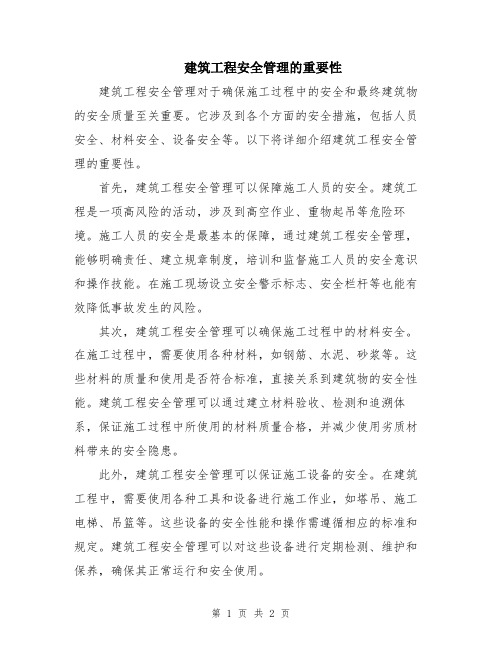 建筑工程安全管理的重要性

建筑工程安全管理对于确保施工过程中的安全和最终建筑物的安全质量至关重要。它涉及到各个方面的安全措施，包括人员安全、材料安全、设备安全等。以下将详细介绍建筑工程安全管理的重要性。

首先，建筑工程安全管理可以保障施工人员的安全。建筑工程是一项高风险的活动，涉及到高空作业、重物起吊等危险环境。施工人员的安全是最基本的保障，通过建筑工程安全管理，能够明确责任、建立规章制度，培训和监督施工人员的安全意识和操作技能。在施工现场设立安全警示标志、安全栏杆等也能有效降低事故发生的风险。

其次，建筑工程安全管理可以确保施工过程中的材料安全。在施工过程中，需要使用各种材料，如钢筋、水泥、砂浆等。这些材料的质量和使用是否符合标准，直接关系到建筑物的安全性能。建筑工程安全管理可以通过建立材料验收、检测和追溯体系，保证施工过程中所使用的材料质量合格，并减少使用劣质材料带来的安全隐患。

此外，建筑工程安全管理可以保证施工设备的安全。在建筑工程中，需要使用各种工具和设备进行施工作业，如塔吊、施工电梯、吊篮等。这些设备的安全性能和操作需遵循相应的标准和规定。建筑工程安全管理可以对这些设备进行定期检测、维护和保养，确保其正常运行和安全使用。

第 1 页 共 2 页